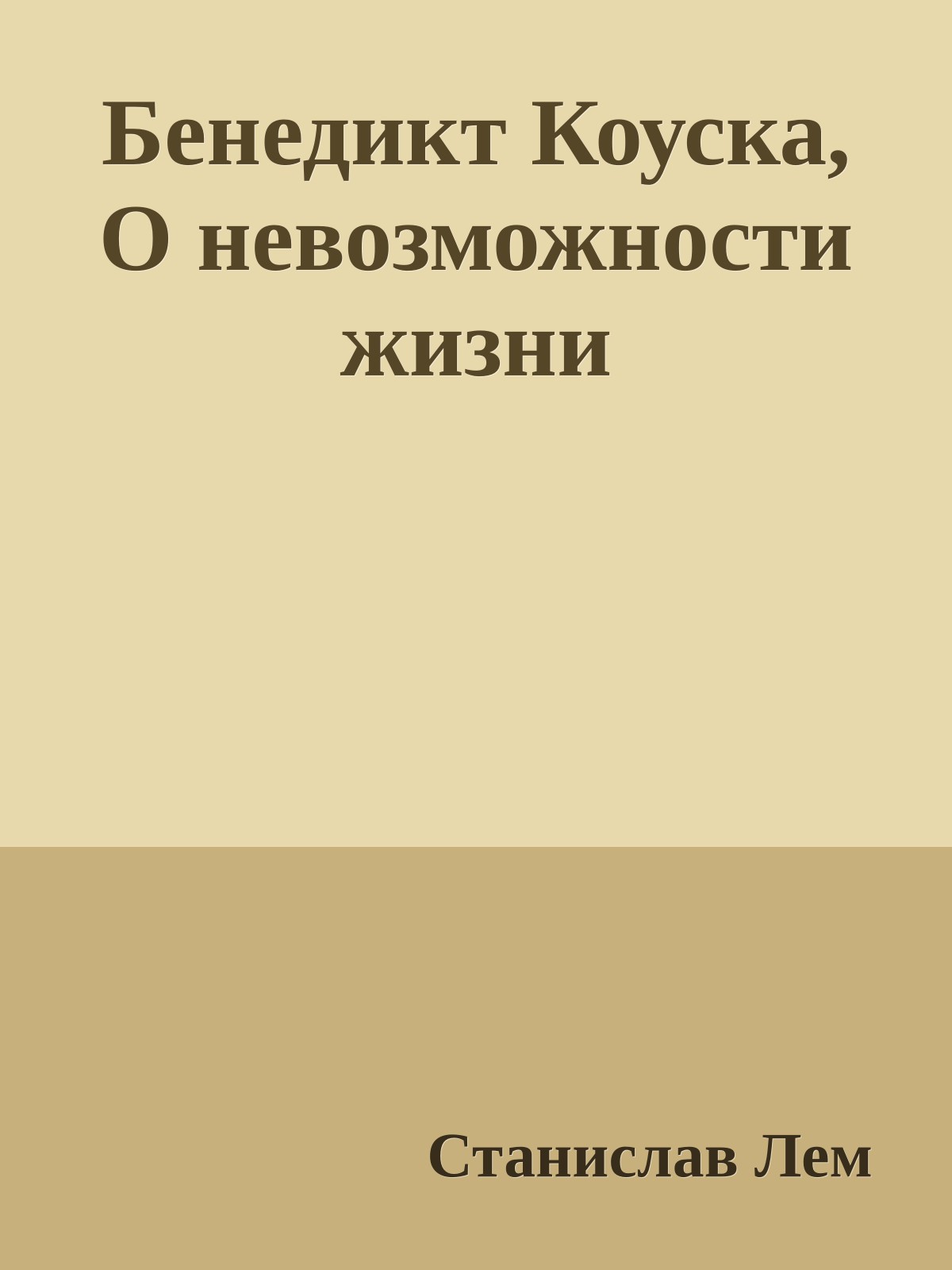 Бенедикт Коуска, О невозможности жизни

Станислав Лем